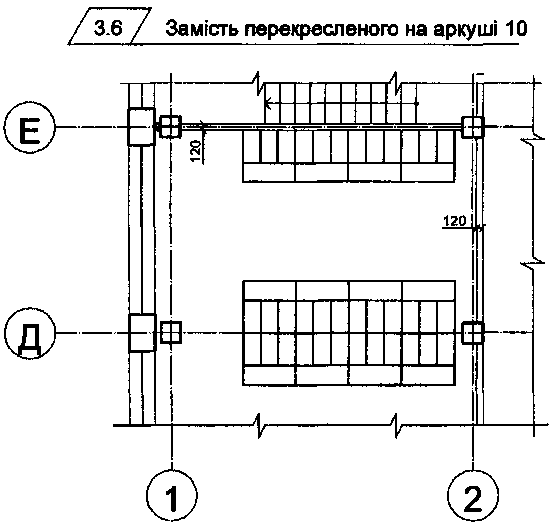 3.6 Замість перекресленого на аркуші 10

Е

120

120

Д

1

2